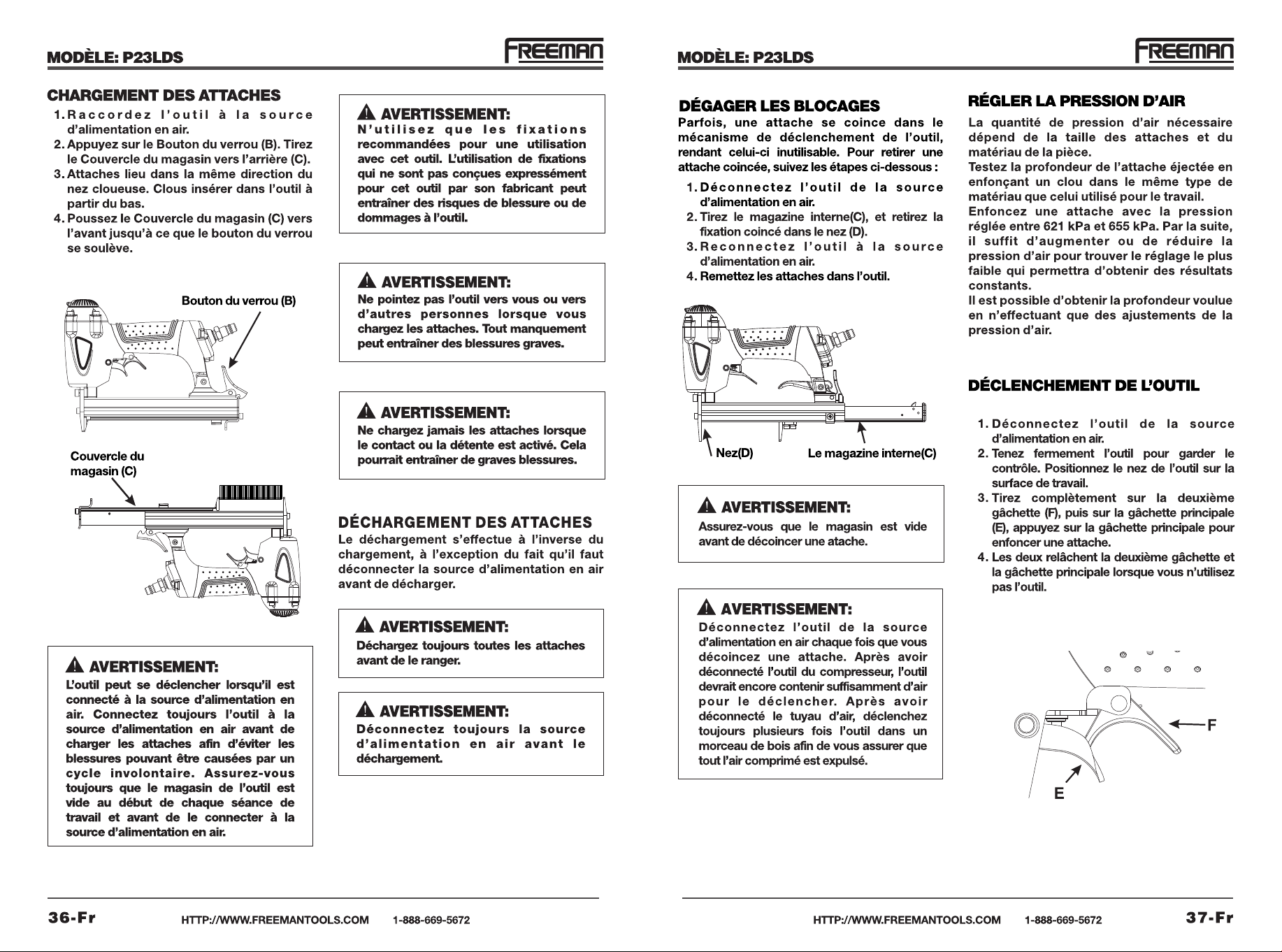 MODÈLE: P23LDS

FREEMAN

CHARGEMENT DES ATTACHES

1. Raccordez l'outil à la source d'alimentation en air.
2. Appuyez sur le Bouton du verrou (B). Tirez le Couvercle du magasin vers l'arrière (C).
3. Attaches lieu dans la même direction du nez cloueuse. Clous insérer dans l'outil à partir du bas.
4. Poussez le Couvercle du magasin (C) vers l'avant jusqu'à ce que le bouton du verrou se soulève.

Bouton du verrou (B)

Couvercle du magasin (C)

AVERTISSEMENT:
L'outil peut se déclencher lorsqu'il est connecté à la source d'alimentation en air. Connectez toujours l'outil à la source d'alimentation en air avant de charger les attaches afin d'éviter les blessures pouvant être causées par un cycle involontaire. Assurez-vous toujours que le magasin de l'outil est vide au début de chaque séance de travail et avant de le connecter à la source d'alimentation en air.

AVERTISSEMENT:
N'utilisez que les fixations recommandées pour une utilisation avec cet outil. L'utilisation de fixations qui ne sont pas conçues expressément pour cet outil par son fabricant peut entraîner des risques de blessure ou de dommages à l'outil.

AVERTISSEMENT:
Ne pointez pas l'outil vers vous ou vers d'autres personnes lorsque vous chargez les attaches. Tout manquement peut entraîner des blessures graves.

AVERTISSEMENT:
Ne chargez jamais les attaches lorsque le contact ou la détente est activé. Cela pourrait entraîner de graves blessures.

DÉCHARGEMENT DES ATTACHES
Le déchargement s'effectue à l'inverse du chargement, à l'exception du fait qu'il faut déconnecter la source d'alimentation en air avant de décharger.

AVERTISSEMENT:
Déchargez toujours toutes les attaches avant de le ranger.

AVERTISSEMENT:
Déconnectez toujours la source d'alimentation en air avant le déchargement.

36-Fr HTTP://WWW.FREEMANTOOLS.COM 1-888-669-5672

MODÈLE: P23LDS

FREEMAN

DÉGAGER LES BLOCAGES
Parfois, une attache se coince dans le mécanisme de déclenchement de l'outil, rendant celui-ci inutilisable. Pour retirer une attache coincée, suivez les étapes ci-dessous :

1. Déconnectez l'outil de la source d'alimentation en air.
2. Tirez le magazine interne(C), et retirez la fixation coincé dans le nez (D).
3. Reconnectez l'outil à la source d'alimentation en air.
4. Remettez les attaches dans l'outil.

Nez(D)
Le magazine interne(C)

AVERTISSEMENT:
Assurez-vous que le magasin est vide avant de décoincer une atache.

AVERTISSEMENT:
Déconnectez l'outil de la source d'alimentation en air chaque fois que vous décoincez une attache. Après avoir déconnecté l'outil du compresseur, l'outil devrait encore contenir suffisamment d'air pour le déclencher. Après avoir déconnecté le tuyau d'air, déclenchez toujours plusieurs fois l'outil dans un morceau de bois afin de vous assurer que tout l'air comprimé est expulsé.

RÉGLER LA PRESSION D'AIR
La quantité de pression d'air nécessaire dépend de la taille des attaches et du matériau de la pièce.
Testez la profondeur de l'attache éjectée en enfonçant un clou dans le même type de matériau que celui utilisé pour le travail.
Enfoncez une attache avec la pression réglée entre 621 kPa et 655 kPa. Par la suite, il suffit d'augmenter ou de réduire la pression d'air pour trouver le réglage le plus faible qui permettra d'obtenir des résultats constants.
Il est possible d'obtenir la profondeur voulue en n'effectuant que des ajustements de la pression d'air.

DÉCLENCHEMENT DE L'OUTIL

1. Déconnectez l'outil de la source d'alimentation en air.
2. Tenez fermement l'outil pour garder le contrôle. Positionnez le nez de l'outil sur la surface de travail.
3. Tirez complètement sur la deuxième gâchette (F), puis sur la gâchette principale (E), appuyez sur la gâchette principale pour enfoncer une attache.
4. Les deux relâchent la deuxième gâchette et la gâchette principale lorsque vous n'utilisez pas l'outil.

F
E

HTTP://WWW.FREEMANTOOLS.COM 1-888-669-5672 37-Fr